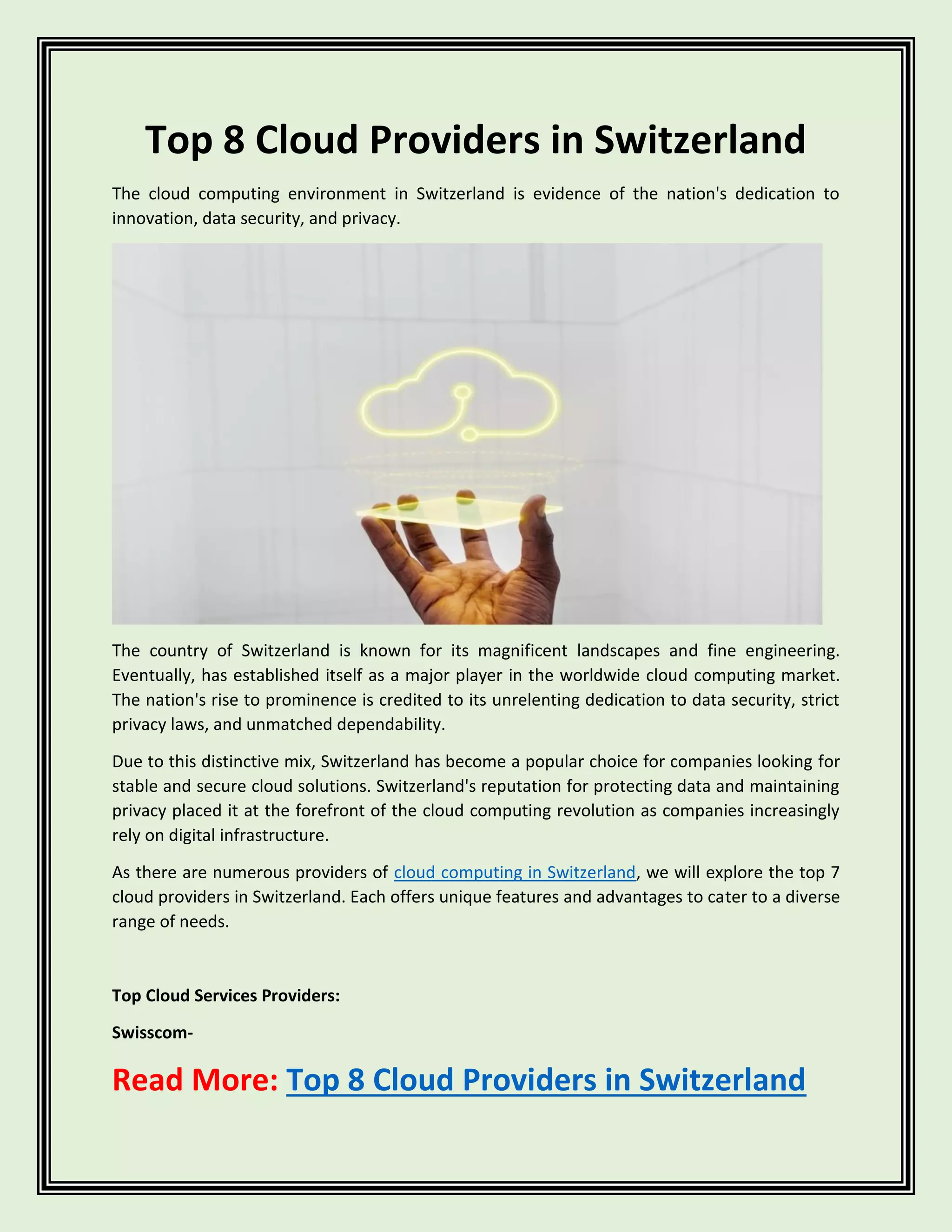 Top 8 Cloud Providers in Switzerland

The cloud computing environment in Switzerland is evidence of the nation's dedication to innovation, data security, and privacy.

The country of Switzerland is known for its magnificent landscapes and fine engineering. Eventually, has established itself as a major player in the worldwide cloud computing market. The nation's rise to prominence is credited to its unrelenting dedication to data security, strict privacy laws, and unmatched dependability.

Due to this distinctive mix, Switzerland has become a popular choice for companies looking for stable and secure cloud solutions. Switzerland's reputation for protecting data and maintaining privacy placed it at the forefront of the cloud computing revolution as companies increasingly rely on digital infrastructure.

As there are numerous providers of cloud computing in Switzerland, we will explore the top 7 cloud providers in Switzerland. Each offers unique features and advantages to cater to a diverse range of needs.

Top Cloud Services Providers:

Swisscom-

Read More: Top 8 Cloud Providers in Switzerland